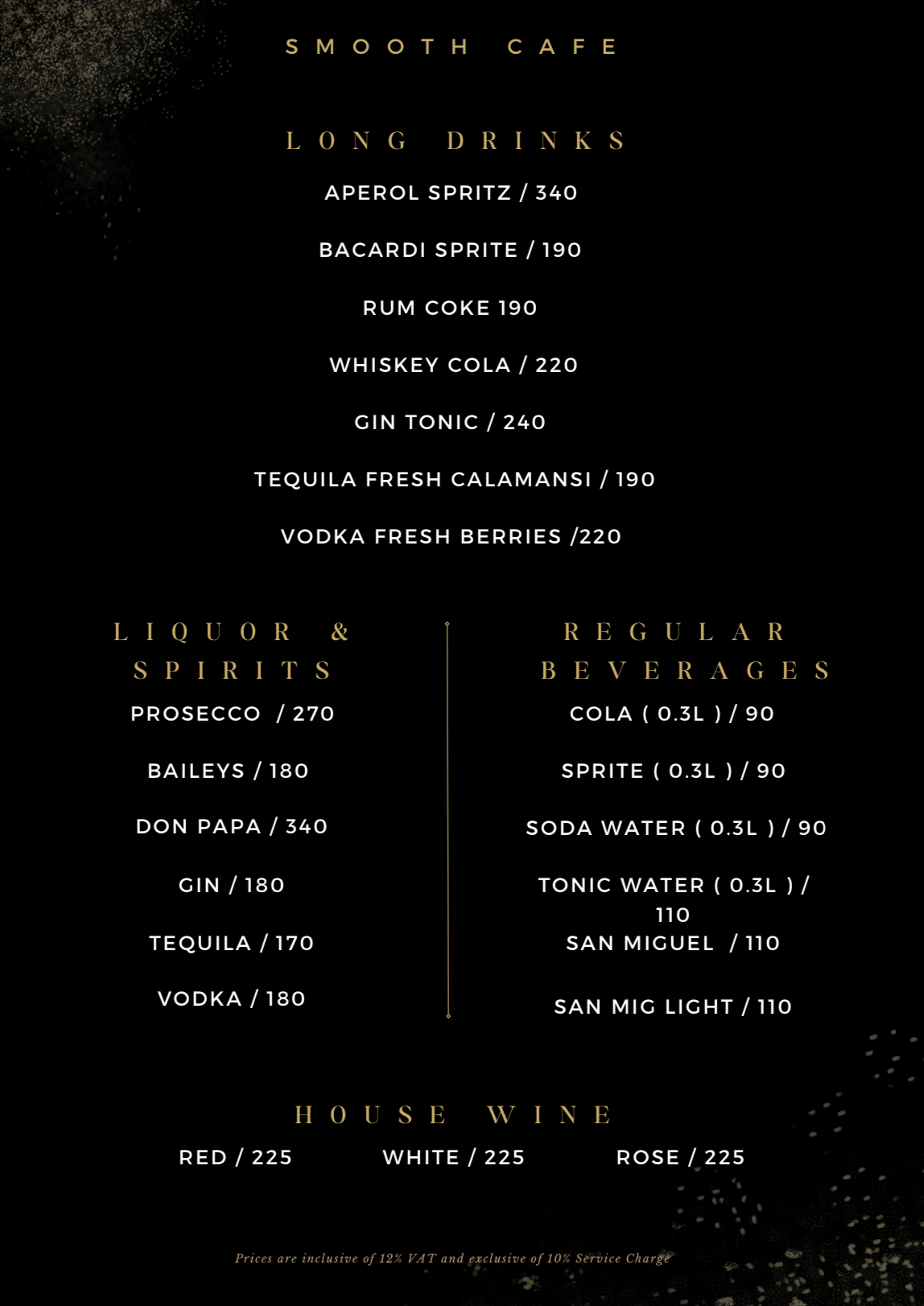 SMOOTH CAFE

LONG DRINKS

APEROL SPRITZ / 340

BACARDI SPRITE / 190

RUM COKE 190

WHISKEY COLA / 220

GIN TONIC / 240

TEQUILA FRESH CALAMANSI / 190

VODKA FRESH BERRIES /220

LIQUOR & SPIRITS

PROSECCO / 270

BAILEYS / 180

DON PAPA / 340

GIN / 180

TEQUILA / 170

VODKA / 180

REGULAR BEVERAGES

COLA ( 0.3L ) / 90

SPRITE ( 0.3L ) / 90

SODA WATER ( 0.3L ) / 90

TONIC WATER ( 0.3L ) / 110

SAN MIGUEL / 110

SAN MIG LIGHT / 110

HOUSE WINE

RED / 225

WHITE / 225

ROSE / 225

Prices are inclusive of 12% VAT and exclusive of 10% Service Charge